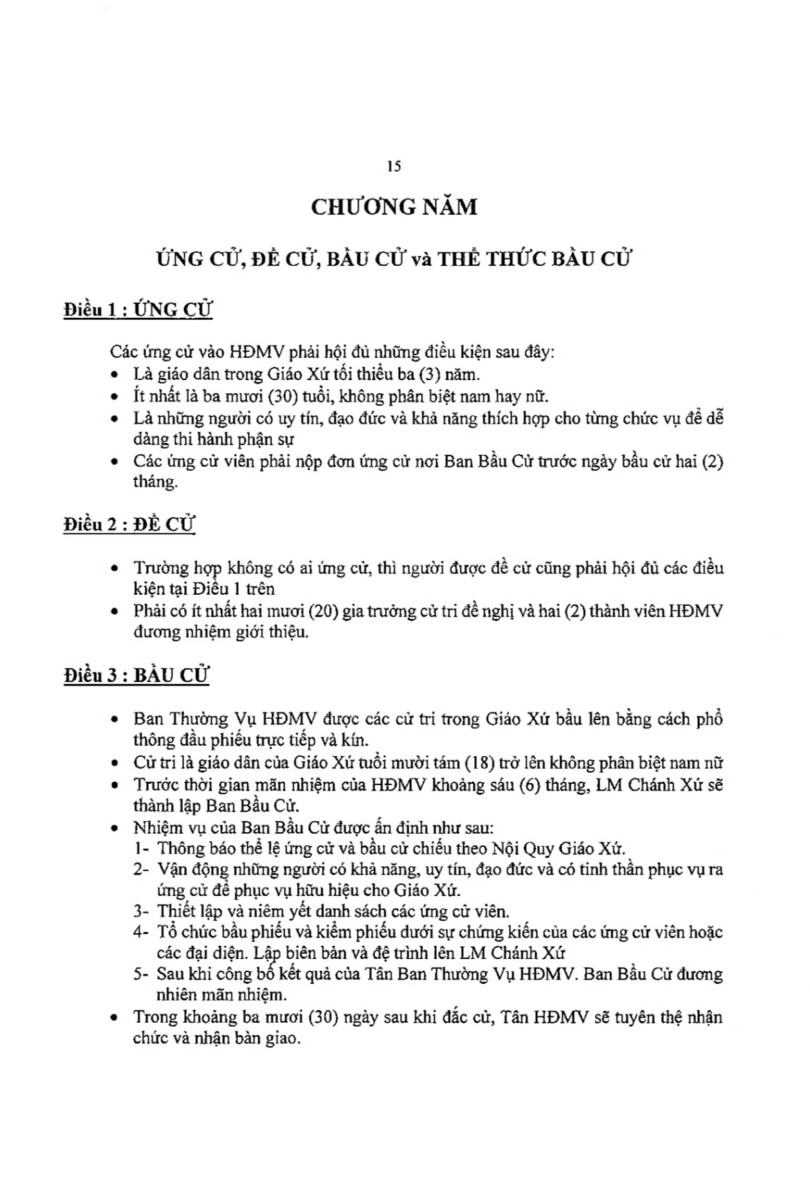 15

CHƯƠNG NĂM

ỨNG CỬ, ĐỀ CỬ, BẦU CỬ và THỂ THỨC BẦU CỬ

Điều 1 : ỨNG CỬ

Các ứng cử vào HĐMV phải hội đủ những điều kiện sau đây:
• Là giáo dân trong Giáo Xứ tối thiểu ba (3) năm.
• Ít nhất là ba mươi (30) tuổi, không phân biệt nam hay nữ.
• Là những người có uy tín, đạo đức và khả năng thích hợp cho từng chức vụ để dễ dàng thi hành phận sự
• Các ứng cử viên phải nộp đơn ứng cử nơi Ban Bầu Cử trước ngày bầu cử hai (2) tháng.

Điều 2 : ĐỀ CỬ

• Trường hợp không có ai ứng cử, thì người được đề cử cũng phải hội đủ các điều kiện tại Điều 1 trên
• Phải có ít nhất hai mươi (20) gia trưởng cử tri đề nghị và hai (2) thành viên HĐMV đương nhiệm giới thiệu.

Điều 3 : BẦU CỬ

• Ban Thường Vụ HĐMV được các cử tri trong Giáo Xứ bầu lên bằng cách phổ thông đầu phiếu trực tiếp và kín.
• Cử tri là giáo dân của Giáo Xứ tuổi mười tám (18) trở lên không phân biệt nam nữ
• Trước thời gian mãn nhiệm của HĐMV khoảng sáu (6) tháng, LM Chánh Xứ sẽ thành lập Ban Bầu Cử.
• Nhiệm vụ của Ban Bầu Cử được ấn định như sau:
1- Thông báo thể lệ ứng cử và bầu cử chiếu theo Nội Quy Giáo Xứ.
2- Vận động những người có khả năng, uy tín, đạo đức và có tinh thần phục vụ ra ứng cử để phục vụ hữu hiệu cho Giáo Xứ.
3- Thiết lập và niêm yết danh sách các ứng cử viên.
4- Tổ chức bầu phiếu và kiểm phiếu dưới sự chứng kiến của các ứng cử viên hoặc các đại diện. Lập biên bản và đệ trình lên LM Chánh Xứ
5- Sau khi công bố kết quả của Tân Ban Thường Vụ HĐMV. Ban Bầu Cử đương nhiên mãn nhiệm.
• Trong khoảng ba mươi (30) ngày sau khi đắc cử, Tân HĐMV sẽ tuyên thệ nhận chức và nhận bàn giao.